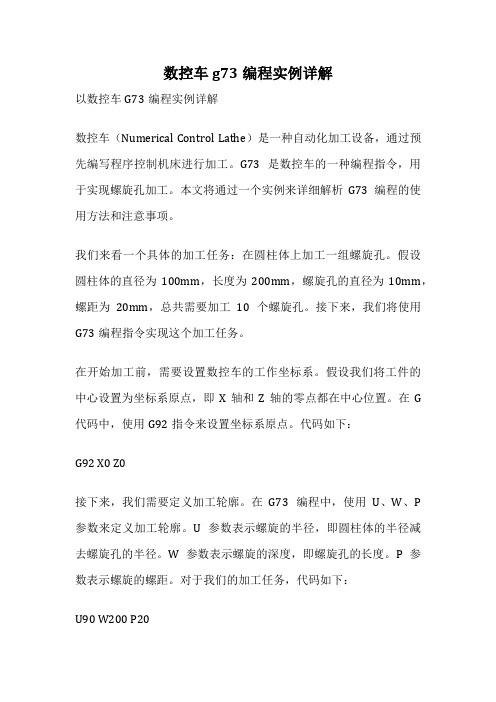 数控车 g73 编程实例详解

以数控车 G73 编程实例详解

数控车（Numerical Control Lathe）是一种自动化加工设备，通过预先编写程序控制机床进行加工。G73 是数控车的一种编程指令，用于实现螺旋孔加工。本文将通过一个实例来详细解析 G73 编程的使用方法和注意事项。

我们来看一个具体的加工任务：在圆柱体上加工一组螺旋孔。假设圆柱体的直径为 100mm，长度为 200mm，螺旋孔的直径为 10mm，螺距为 20mm，总共需要加工 10 个螺旋孔。接下来，我们将使用 G73 编程指令实现这个加工任务。

在开始加工前，需要设置数控车的工作坐标系。假设我们将工件的中心设置为坐标系原点，即 X 轴和 Z 轴的零点都在中心位置。在 G 代码中，使用 G92 指令来设置坐标系原点。代码如下：

G92 X0 Z0

接下来，我们需要定义加工轮廓。在 G73 编程中，使用 U、W、P 参数来定义加工轮廓。U 参数表示螺旋的半径，即圆柱体的半径减去螺旋孔的半径。W 参数表示螺旋的深度，即螺旋孔的长度。P 参数表示螺旋的螺距。对于我们的加工任务，代码如下：

U90 W200 P20